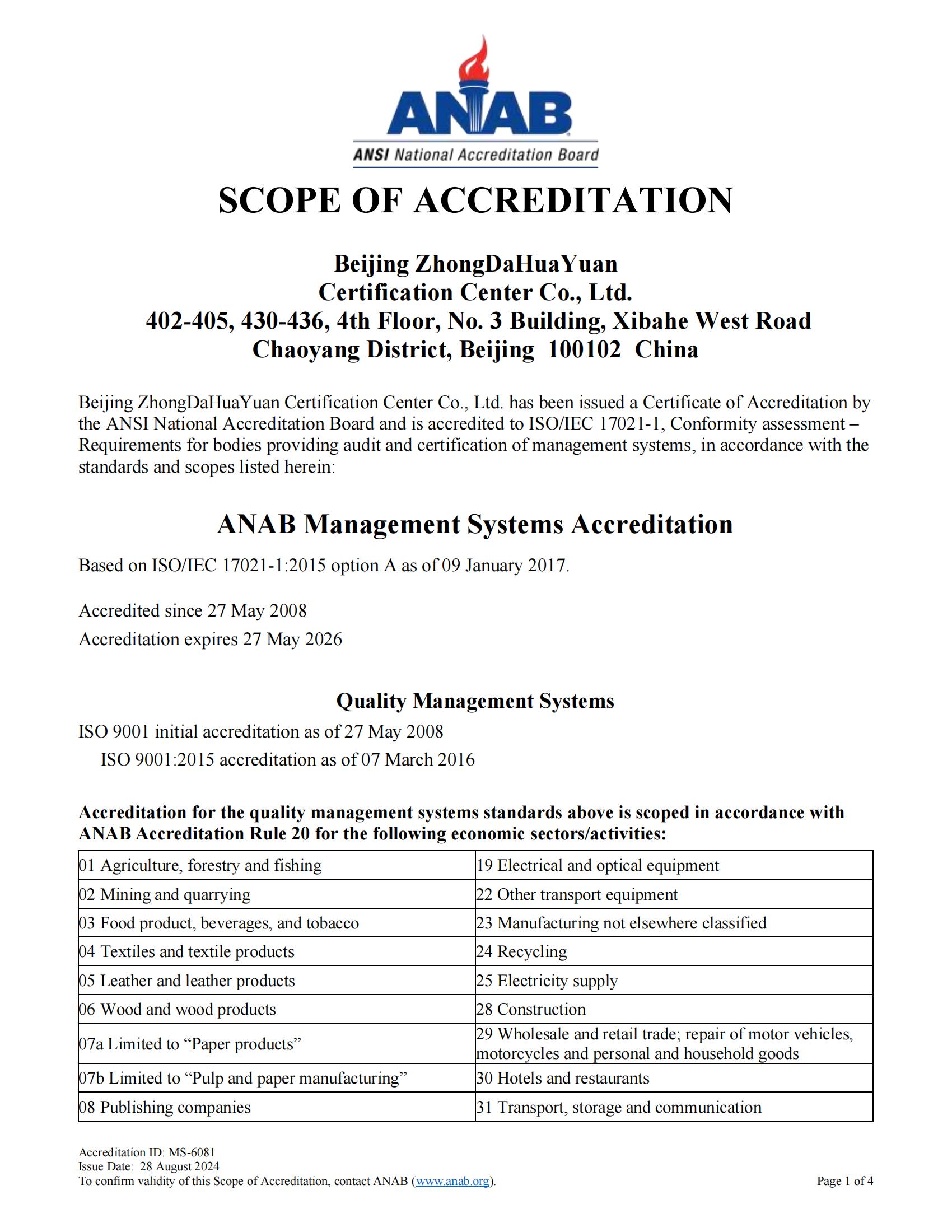 ANAB
ANSI National Accreditation Board

SCOPE OF ACCREDITATION

Beijing ZhongDaHuaYuan
Certification Center Co., Ltd.
402-405, 430-436, 4th Floor, No. 3 Building, Xibahe West Road
Chaoyang District, Beijing 100102 China

Beijing ZhongDaHuaYuan Certification Center Co., Ltd. has been issued a Certificate of Accreditation by the ANSI National Accreditation Board and is accredited to ISO/IEC 17021-1, Conformity assessment – Requirements for bodies providing audit and certification of management systems, in accordance with the standards and scopes listed herein:

ANAB Management Systems Accreditation

Based on ISO/IEC 17021-1:2015 option A as of 09 January 2017.

Accredited since 27 May 2008
Accreditation expires 27 May 2026

Quality Management Systems

ISO 9001 initial accreditation as of 27 May 2008
ISO 9001:2015 accreditation as of 07 March 2016

Accreditation for the quality management systems standards above is scoped in accordance with ANAB Accreditation Rule 20 for the following economic sectors/activities:

| | |
|---|---|
| 01 Agriculture, forestry and fishing | 19 Electrical and optical equipment |
| 02 Mining and quarrying | 22 Other transport equipment |
| 03 Food product, beverages, and tobacco | 23 Manufacturing not elsewhere classified |
| 04 Textiles and textile products | 24 Recycling |
| 05 Leather and leather products | 25 Electricity supply |
| 06 Wood and wood products | 28 Construction |
| 07a Limited to “Paper products” | 29 Wholesale and retail trade; repair of motor vehicles, motorcycles and personal and household goods |
| 07b Limited to “Pulp and paper manufacturing” | 30 Hotels and restaurants |
| 08 Publishing companies | 31 Transport, storage and communication |

Accreditation ID: MS-6081
Issue Date: 28 August 2024
To confirm validity of this Scope of Accreditation, contact ANAB (www.anab.org).
Page 1 of 4